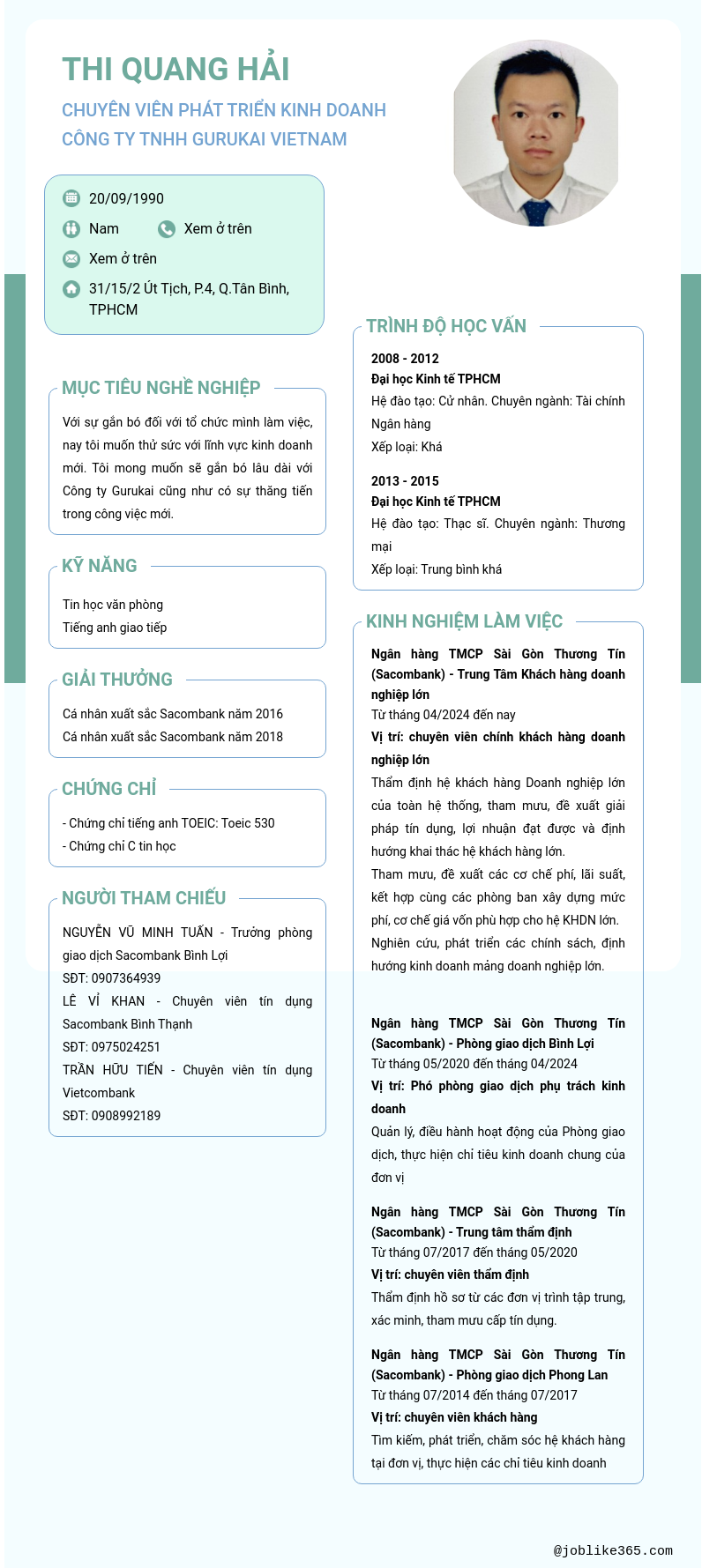 THI QUANG HẢI
CHUYÊN VIÊN PHÁT TRIỂN KINH DOANH
CÔNG TY TNHH GURUKAI VIETNAM

20/09/1990
Nam
Xem ở trên
Xem ở trên
31/15/2 Út Tịch, P.4, Q.Tân Bình, TPHCM

MỤC TIÊU NGHỀ NGHIỆP
Với sự gắn bó đối với tổ chức mình làm việc, nay tôi muốn thử sức với lĩnh vực kinh doanh mới. Tôi mong muốn sẽ gắn bó lâu dài với Công ty Gurukai cũng như có sự thăng tiến trong công việc mới.

KỸ NĂNG
Tin học văn phòng
Tiếng anh giao tiếp

GIẢI THƯỞNG
Cá nhân xuất sắc Sacombank năm 2016
Cá nhân xuất sắc Sacombank năm 2018

CHỨNG CHỈ
- Chứng chỉ tiếng anh TOEIC: Toeic 530
- Chứng chỉ C tin học

NGƯỜI THAM CHIẾU
NGUYỄN VŨ MINH TUẤN - Trưởng phòng giao dịch Sacombank Bình Lợi
SĐT: 0907364939
LÊ VĨ KHAN - Chuyên viên tín dụng Sacombank Bình Thạnh
SĐT: 0975024251
TRẦN HỮU TIẾN - Chuyên viên tín dụng Vietcombank
SĐT: 0908992189

TRÌNH ĐỘ HỌC VẤN
2008 - 2012
Đại học Kinh tế TPHCM
Hệ đào tạo: Cử nhân. Chuyên ngành: Tài chính Ngân hàng
Xếp loại: Khá

2013 - 2015
Đại học Kinh tế TPHCM
Hệ đào tạo: Thạc sĩ. Chuyên ngành: Thương mại
Xếp loại: Trung bình khá

KINH NGHIỆM LÀM VIỆC
Ngân hàng TMCP Sài Gòn Thương Tín (Sacombank) - Trung Tâm Khách hàng doanh nghiệp lớn
Từ tháng 04/2024 đến nay
Vị trí: chuyên viên chính khách hàng doanh nghiệp lớn
Thẩm định hệ khách hàng Doanh nghiệp lớn của toàn hệ thống, tham mưu, đề xuất giải pháp tín dụng, lợi nhuận đạt được và định hướng khai thác hệ khách hàng lớn.
Tham mưu, đề xuất các cơ chế phí, lãi suất, kết hợp cùng các phòng ban xây dựng mức phí, cơ chế giá vốn phù hợp cho hệ KHDN lớn.
Nghiên cứu, phát triển các chính sách, định hướng kinh doanh mảng doanh nghiệp lớn.

Ngân hàng TMCP Sài Gòn Thương Tín (Sacombank) - Phòng giao dịch Bình Lợi
Từ tháng 05/2020 đến tháng 04/2024
Vị trí: Phó phòng giao dịch phụ trách kinh doanh
Quản lý, điều hành hoạt động của Phòng giao dịch, thực hiện chỉ tiêu kinh doanh chung của đơn vị

Ngân hàng TMCP Sài Gòn Thương Tín (Sacombank) - Trung tâm thẩm định
Từ tháng 07/2017 đến tháng 05/2020
Vị trí: chuyên viên thẩm định
Thẩm định hồ sơ từ các đơn vị trình tập trung, xác minh, tham mưu cấp tín dụng.

Ngân hàng TMCP Sài Gòn Thương Tín (Sacombank) - Phòng giao dịch Phong Lan
Từ tháng 07/2014 đến tháng 07/2017
Vị trí: chuyên viên khách hàng
Tìm kiếm, phát triển, chăm sóc hệ khách hàng tại đơn vị, thực hiện các chỉ tiêu kinh doanh

@joblike365.com